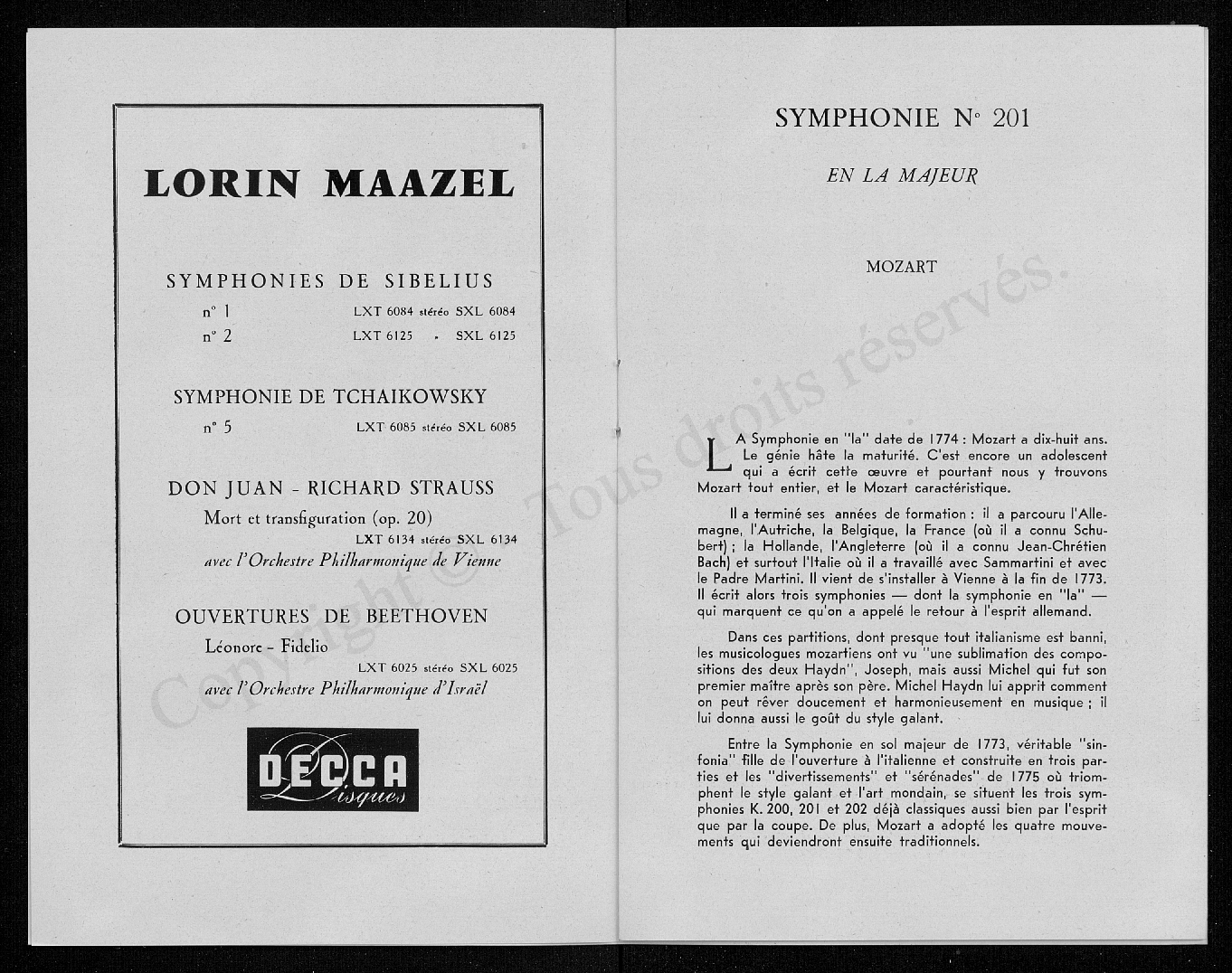 LORIN MAAZEL

SYMPHONIES DE SIBELIUS

n° 1 LXT 6084 stéréo SXL 6084

n° 2 LXT 6125 » SXL 6125

SYMPHONIE DE TCHAIKOWSKY

n° 5 LXT 6085 stéréo SXL 6085

DON JUAN - RICHARD STRAUSS

Mort et transfiguration (op. 20)

LXT 6134 stéréo SXL 6134

avec l'Orchestre Philharmonique de Vienne

OUVERTURES DE BEETHOVEN

Léonore - Fidelio

LXT 6025 stéréo SXL 6025

avec l'Orchestre Philharmonique d'Israël

DECCA Disques

Copyright © - Tous droits réservés.

SYMPHONIE N° 201

EN LA MAJEUR

MOZART

LA Symphonie en "la" date de 1774 : Mozart a dix-huit ans. Le génie hâte la maturité. C'est encore un adolescent qui a écrit cette œuvre et pourtant nous y trouvons Mozart tout entier, et le Mozart caractéristique.

Il a terminé ses années de formation : il a parcouru l'Allemagne, l'Autriche, la Belgique, la France (où il a connu Schubert) ; la Hollande, l'Angleterre (où il a connu Jean-Chrétien Bach) et surtout l'Italie où il a travaillé avec Sammartini et avec le Padre Martini. Il vient de s'installer à Vienne à la fin de 1773. Il écrit alors trois symphonies — dont la symphonie en "la" — qui marquent ce qu'on a appelé le retour à l'esprit allemand.

Dans ces partitions, dont presque tout italianisme est banni, les musicologues mozartiens ont vu "une sublimation des compositions des deux Haydn", Joseph, mais aussi Michel qui fut son premier maître après son père. Michel Haydn lui apprit comment on peut rêver doucement et harmonieusement en musique ; il lui donna aussi le goût du style galant.

Entre la Symphonie en sol majeur de 1773, véritable "sinfonia" fille de l'ouverture à l'italienne et construite en trois parties et les "divertissements" et "sérénades" de 1775 où triomphent le style galant et l'art mondain, se situent les trois symphonies K. 200, 201 et 202 déjà classiques aussi bien par l'esprit que par la coupe. De plus, Mozart a adopté les quatre mouvements qui deviendront ensuite traditionnels.